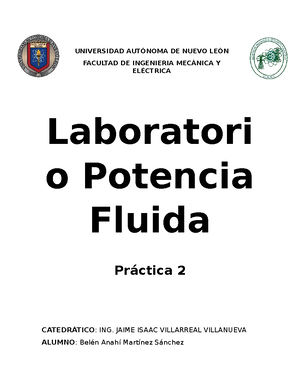 UNIVERSIDAD AUTÓNOMA DE NUEVO LEÓN
FACULTAD DE INGENIERIA MECÁNICA Y ELÉCTRICA

Laboratorio Potencia Fluida

Práctica 2

CATEDRÁTICO: ING. JAIME ISAAC VILLARREAL VILLANUEVA
ALUMNO: Belén Anahí Martínez Sánchez